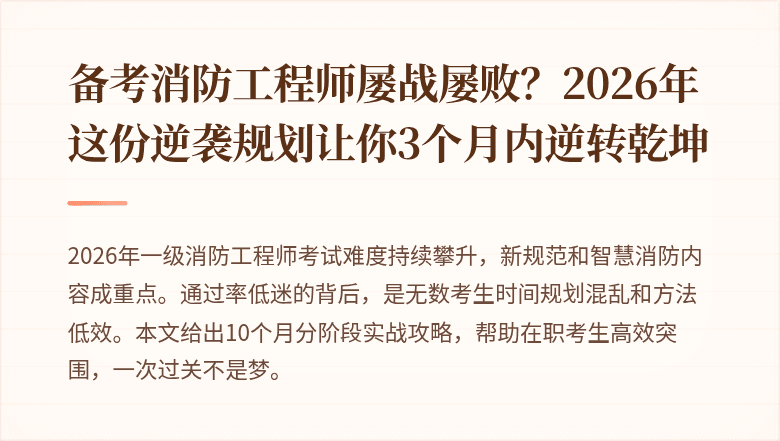 备考消防工程师屡战屡败？2026年这份逆袭规划让你3个月内逆转乾坤

2026年一级消防工程师考试难度持续攀升，新规范和智慧消防内容成重点。通过率低迷的背后，是无数考生时间规划混乱和方法低效。本文给出10个月分阶段实战攻略，帮助在职考生高效突围，一次过关不是梦。